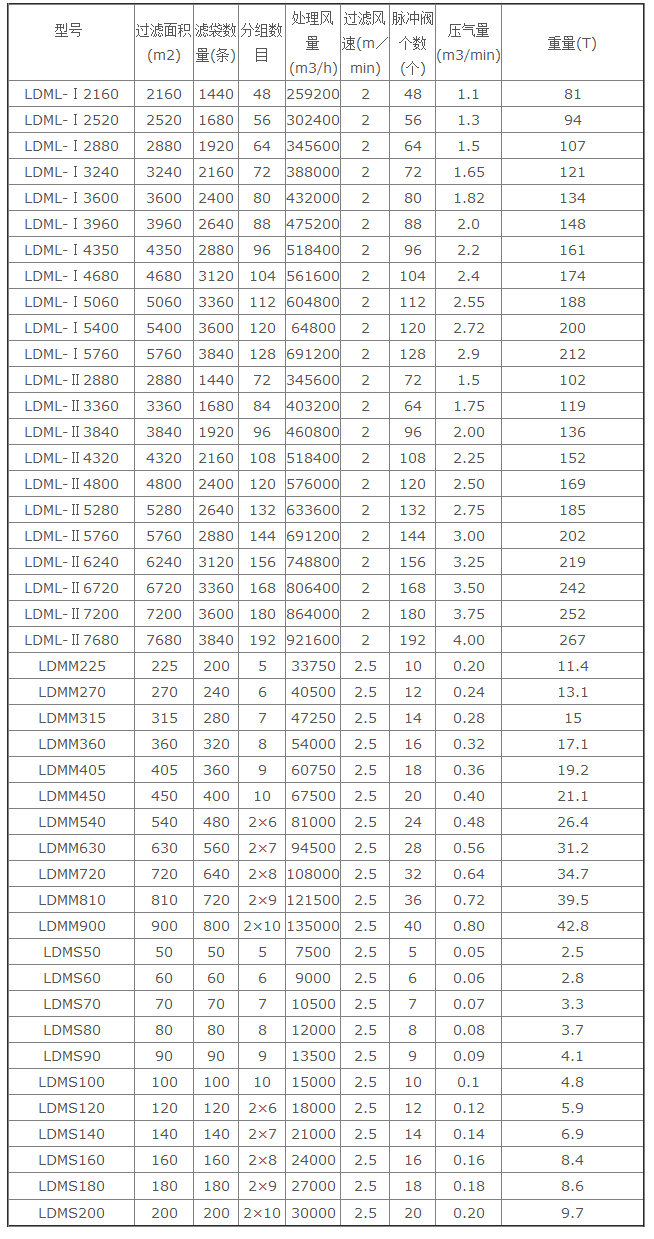 | 型号 | 过滤面积(m2) | 滤袋数量(条) | 分组数目 | 处理风量(m3/h) | 过滤风速(m/min) | 脉冲阀个数(个) | 压气量(m3/min) | 重量(T) |
|---|---|---|---|---|---|---|---|---|
| LDML-Ⅰ2160 | 2160 | 1440 | 48 | 259200 | 2 | 48 | 1.1 | 81 |
| LDML-Ⅰ2520 | 2520 | 1680 | 56 | 302400 | 2 | 56 | 1.3 | 94 |
| LDML-Ⅰ2880 | 2880 | 1920 | 64 | 345600 | 2 | 64 | 1.5 | 107 |
| LDML-Ⅰ3240 | 3240 | 2160 | 72 | 388000 | 2 | 72 | 1.65 | 121 |
| LDML-Ⅰ3600 | 3600 | 2400 | 80 | 432000 | 2 | 80 | 1.82 | 134 |
| LDML-Ⅰ3960 | 3960 | 2640 | 88 | 475200 | 2 | 88 | 2.0 | 148 |
| LDML-Ⅰ4350 | 4350 | 2880 | 96 | 518400 | 2 | 96 | 2.2 | 161 |
| LDML-Ⅰ4680 | 4680 | 3120 | 104 | 561600 | 2 | 104 | 2.4 | 174 |
| LDML-Ⅰ5060 | 5060 | 3360 | 112 | 604800 | 2 | 112 | 2.55 | 188 |
| LDML-Ⅰ5400 | 5400 | 3600 | 120 | 64800 | 2 | 120 | 2.72 | 200 |
| LDML-Ⅰ5760 | 5760 | 3840 | 128 | 691200 | 2 | 128 | 2.9 | 212 |
| LDML-Ⅱ2880 | 2880 | 1440 | 72 | 345600 | 2 | 72 | 1.5 | 102 |
| LDML-Ⅱ3360 | 3360 | 1680 | 84 | 403200 | 2 | 64 | 1.75 | 119 |
| LDML-Ⅱ3840 | 3840 | 1920 | 96 | 460800 | 2 | 96 | 2.00 | 136 |
| LDML-Ⅱ4320 | 4320 | 2160 | 108 | 518400 | 2 | 108 | 2.25 | 152 |
| LDML-Ⅱ4800 | 4800 | 2400 | 120 | 576000 | 2 | 120 | 2.50 | 169 |
| LDML-Ⅱ5280 | 5280 | 2640 | 132 | 633600 | 2 | 132 | 2.75 | 185 |
| LDML-Ⅱ5760 | 5760 | 2880 | 144 | 691200 | 2 | 144 | 3.00 | 202 |
| LDML-Ⅱ6240 | 6240 | 3120 | 156 | 748800 | 2 | 156 | 3.25 | 219 |
| LDML-Ⅱ6720 | 6720 | 3360 | 168 | 806400 | 2 | 168 | 3.50 | 242 |
| LDML-Ⅱ7200 | 7200 | 3600 | 180 | 864000 | 2 | 180 | 3.75 | 252 |
| LDML-Ⅱ7680 | 7680 | 3840 | 192 | 921600 | 2 | 192 | 4.00 | 267 |
| LDMM225 | 225 | 200 | 5 | 33750 | 2.5 | 10 | 0.20 | 11.4 |
| LDMM270 | 270 | 240 | 6 | 40500 | 2.5 | 12 | 0.24 | 13.1 |
| LDMM315 | 315 | 280 | 7 | 47250 | 2.5 | 14 | 0.28 | 15 |
| LDMM360 | 360 | 320 | 8 | 54000 | 2.5 | 16 | 0.32 | 17.1 |
| LDMM405 | 405 | 360 | 9 | 60750 | 2.5 | 18 | 0.36 | 19.2 |
| LDMM450 | 450 | 400 | 10 | 67500 | 2.5 | 20 | 0.40 | 21.1 |
| LDMM540 | 540 | 480 | 2×6 | 81000 | 2.5 | 24 | 0.48 | 26.4 |
| LDMM630 | 630 | 560 | 2×7 | 94500 | 2.5 | 28 | 0.56 | 31.2 |
| LDMM720 | 720 | 640 | 2×8 | 108000 | 2.5 | 32 | 0.64 | 34.7 |
| LDMM810 | 810 | 720 | 2×9 | 121500 | 2.5 | 36 | 0.72 | 39.5 |
| LDMM900 | 900 | 800 | 2×10 | 135000 | 2.5 | 40 | 0.80 | 42.8 |
| LDMS50 | 50 | 50 | 5 | 7500 | 2.5 | 5 | 0.05 | 2.5 |
| LDMS60 | 60 | 60 | 6 | 9000 | 2.5 | 6 | 0.06 | 2.8 |
| LDMS70 | 70 | 70 | 7 | 10500 | 2.5 | 7 | 0.07 | 3.3 |
| LDMS80 | 80 | 80 | 8 | 12000 | 2.5 | 8 | 0.08 | 3.7 |
| LDMS90 | 90 | 90 | 9 | 13500 | 2.5 | 9 | 0.09 | 4.1 |
| LDMS100 | 100 | 100 | 10 | 15000 | 2.5 | 10 | 0.1 | 4.8 |
| LDMS120 | 120 | 120 | 2×6 | 18000 | 2.5 | 12 | 0.12 | 5.9 |
| LDMS140 | 140 | 140 | 2×7 | 21000 | 2.5 | 14 | 0.14 | 6.9 |
| LDMS160 | 160 | 160 | 2×8 | 24000 | 2.5 | 16 | 0.16 | 8.4 |
| LDMS180 | 180 | 180 | 2×9 | 27000 | 2.5 | 18 | 0.18 | 8.6 |
| LDMS200 | 200 | 200 | 2×10 | 30000 | 2.5 | 20 | 0.20 | 9.7 |